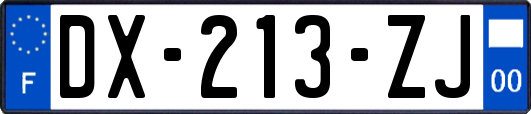 F
DX-213-ZJ
00